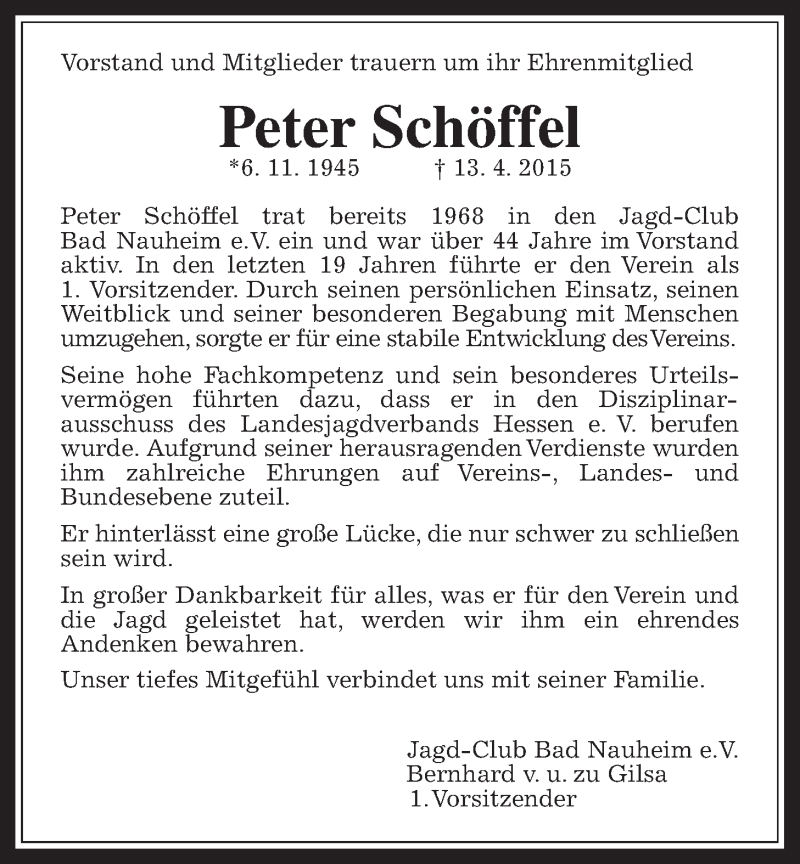 Vorstand und Mitglieder trauern um ihr Ehrenmitglied

Peter Schöffel

*6. 11. 1945 † 13. 4. 2015

Peter Schöffel trat bereits 1968 in den Jagd-Club Bad Nauheim e.V. ein und war über 44 Jahre im Vorstand aktiv. In den letzten 19 Jahren führte er den Verein als 1. Vorsitzender. Durch seinen persönlichen Einsatz, seinen Weitblick und seiner besonderen Begabung mit Menschen umzugehen, sorgte er für eine stabile Entwicklung des Vereins.

Seine hohe Fachkompetenz und sein besonderes Urteilsvermögen führten dazu, dass er in den Disziplinarausschuss des Landesjagdverbands Hessen e. V. berufen wurde. Aufgrund seiner herausragenden Verdienste wurden ihm zahlreiche Ehrungen auf Vereins-, Landes- und Bundesebene zuteil.

Er hinterlässt eine große Lücke, die nur schwer zu schließen sein wird.

In großer Dankbarkeit für alles, was er für den Verein und die Jagd geleistet hat, werden wir ihm ein ehrendes Andenken bewahren.

Unser tiefes Mitgefühl verbindet uns mit seiner Familie.

Jagd-Club Bad Nauheim e.V.
Bernhard v. u. zu Gilsa
1. Vorsitzender